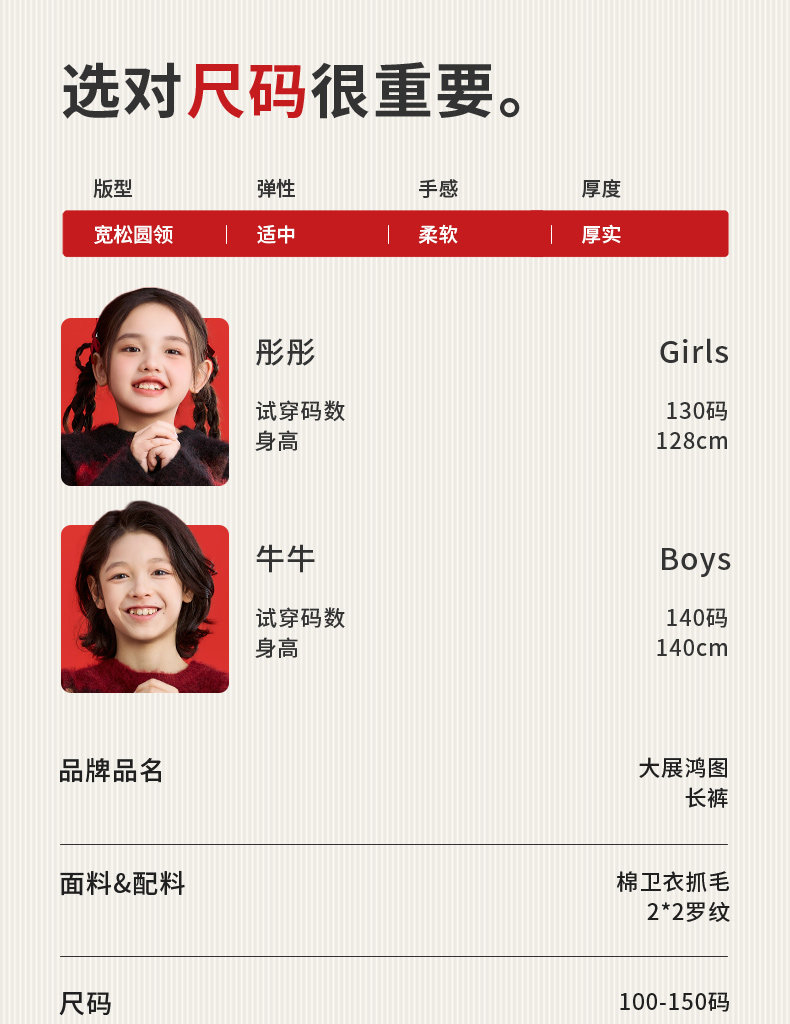 选对尺码很重要。

版型
宽松圆领

弹性
适中

手感
柔软

厚度
厚实

彤彤
Girls
试穿码数
130码
身高
128cm

牛牛
Boys
试穿码数
140码
身高
140cm

品牌品名
大展鸿图
长裤

面料&配料
棉卫衣抓毛
2*2罗纹

尺码
100-150码